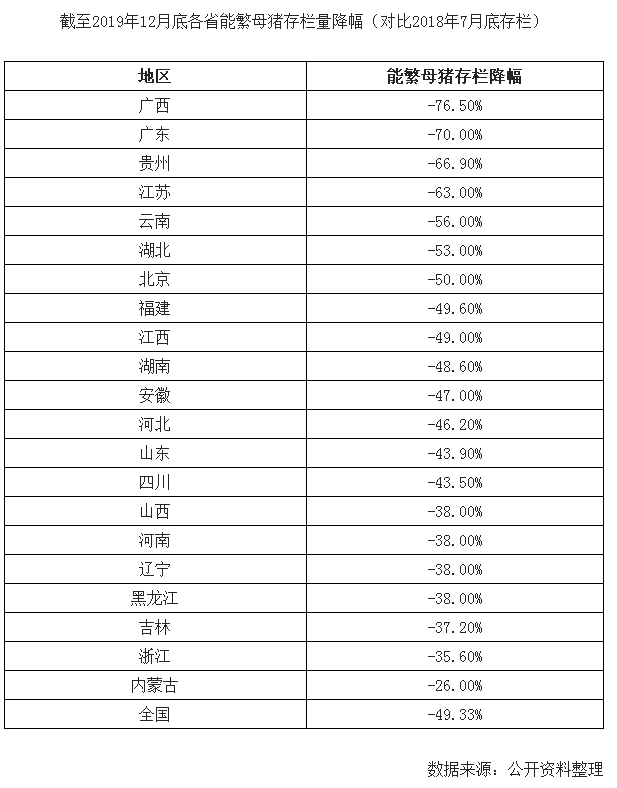 截至2019年12月底各省能繁母猪存栏量降幅（对比2018年7月底存栏）

| 地区 | 能繁母猪存栏降幅 |
|---|---|
| 广西 | -76.50% |
| 广东 | -70.00% |
| 贵州 | -66.90% |
| 江苏 | -63.00% |
| 云南 | -56.00% |
| 湖北 | -53.00% |
| 北京 | -50.00% |
| 福建 | -49.60% |
| 江西 | -49.00% |
| 湖南 | -48.60% |
| 安徽 | -47.00% |
| 河北 | -46.20% |
| 山东 | -43.90% |
| 四川 | -43.50% |
| 山西 | -38.00% |
| 河南 | -38.00% |
| 辽宁 | -38.00% |
| 黑龙江 | -38.00% |
| 吉林 | -37.20% |
| 浙江 | -35.60% |
| 内蒙古 | -26.00% |
| 全国 | -49.33% |

数据来源：公开资料整理